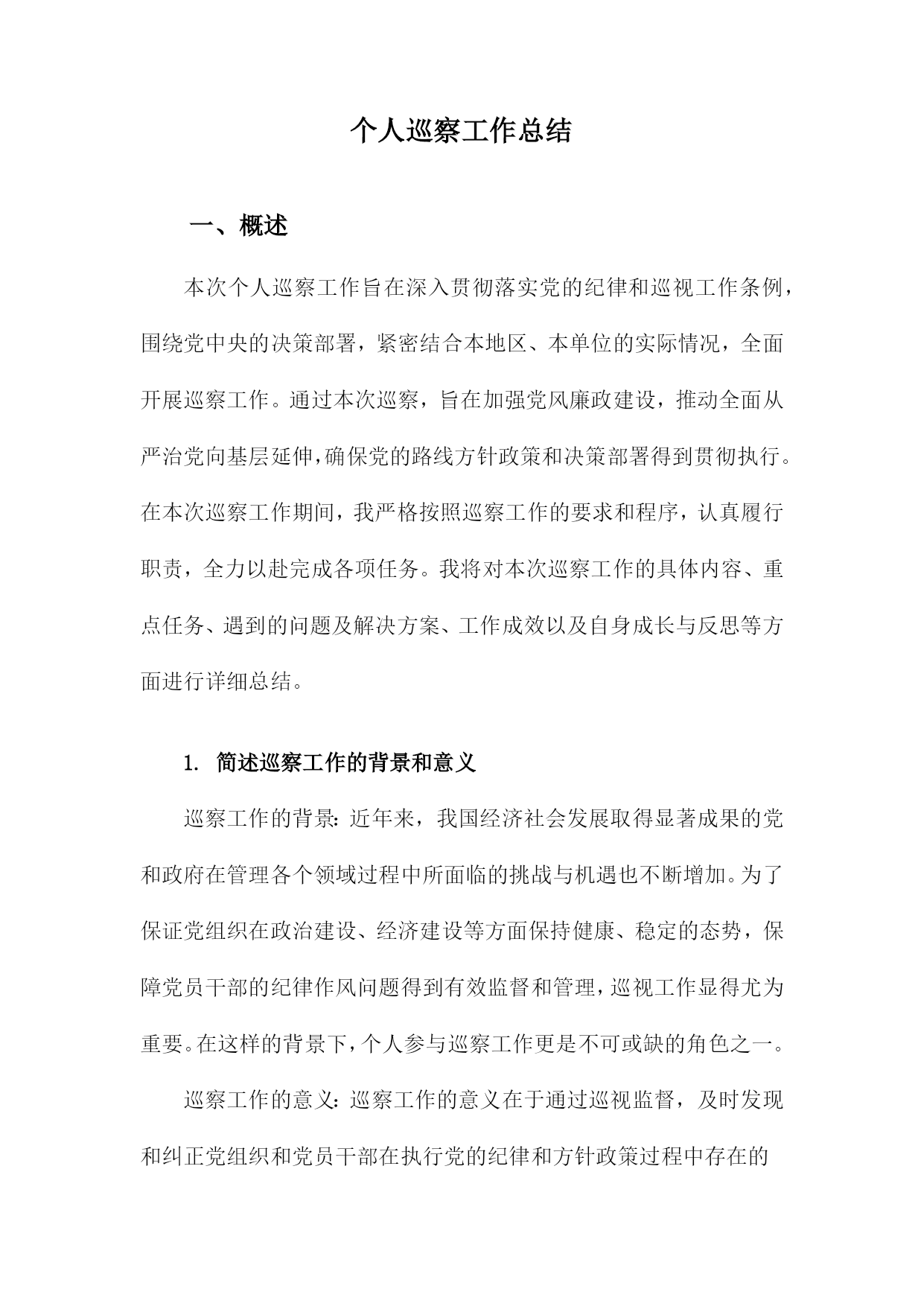 个人巡察工作总结

一、概述

本次个人巡察工作旨在深入贯彻落实党的纪律和巡视工作条例，围绕党中央的决策部署，紧密结合本地区、本单位的实际情况，全面开展巡察工作。通过本次巡察，旨在加强党风廉政建设，推动全面从严治党向基层延伸，确保党的路线方针政策和决策部署得到贯彻执行。在本次巡察工作期间，我严格按照巡察工作的要求和程序，认真履行职责，全力以赴完成各项任务。我将对本次巡察工作的具体内容、重点任务、遇到的问题及解决方案、工作成效以及自身成长与反思等方面进行详细总结。

1. 简述巡察工作的背景和意义

巡察工作的背景：近年来，我国经济社会发展取得显著成果的党和政府在管理各个领域过程中所面临的挑战与机遇也不断增加。为了保证党组织在政治建设、经济建设等方面保持健康、稳定的态势，保障党员干部的纪律作风问题得到有效监督和管理，巡视工作显得尤为重要。在这样的背景下，个人参与巡察工作更是不可或缺的角色之一。

巡察工作的意义：巡察工作的意义在于通过巡视监督，及时发现和纠正党组织和党员干部在执行党的纪律和方针政策过程中存在的